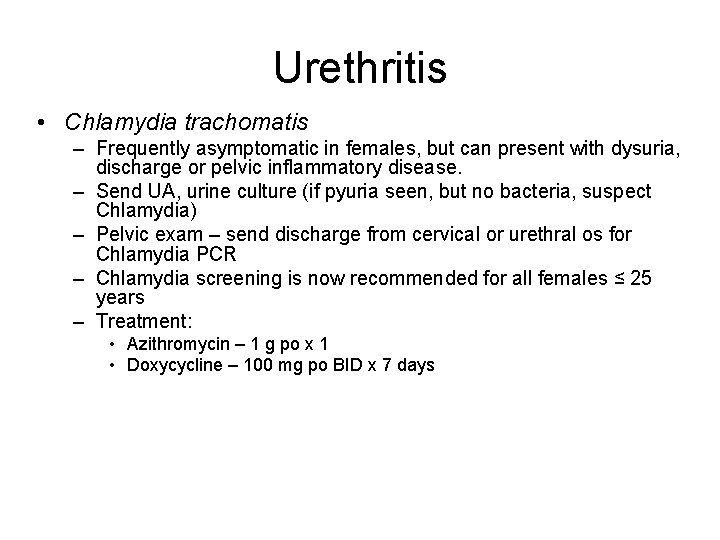 Urethritis

• Chlamydia trachomatis
– Frequently asymptomatic in females, but can present with dysuria, discharge or pelvic inflammatory disease.
– Send UA, urine culture (if pyuria seen, but no bacteria, suspect Chlamydia)
– Pelvic exam – send discharge from cervical or urethral os for Chlamydia PCR
– Chlamydia screening is now recommended for all females ≤ 25 years
– Treatment:
• Azithromycin – 1 g po x 1
• Doxycycline – 100 mg po BID x 7 days